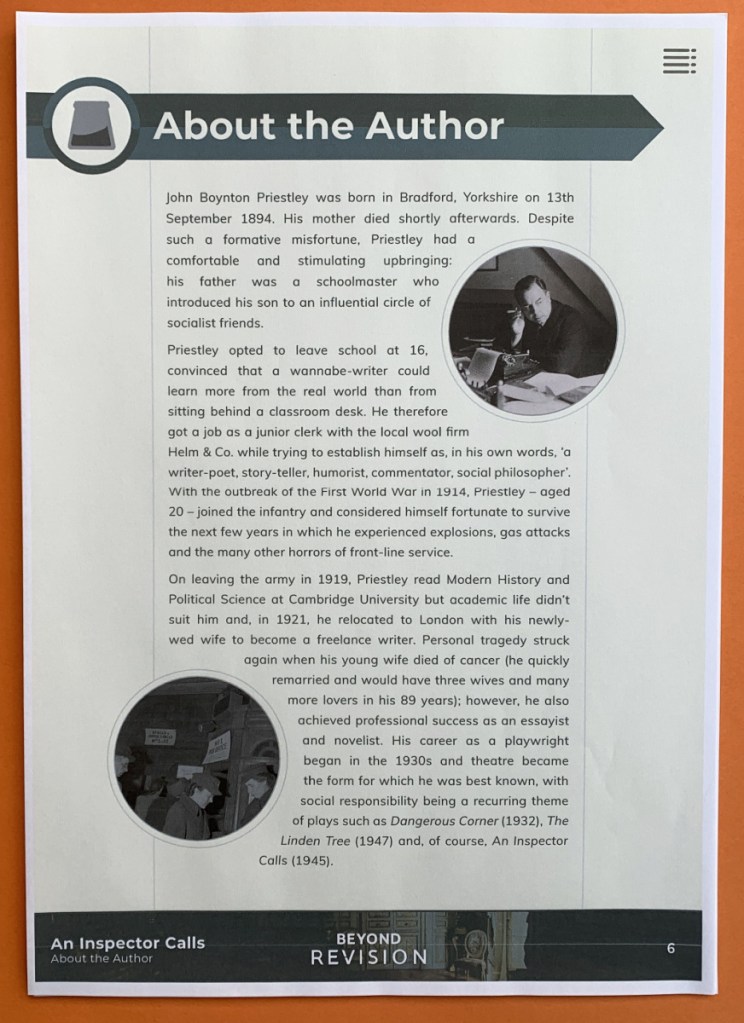 About the Author

John Boynton Priestley was born in Bradford, Yorkshire on 13th September 1894. His mother died shortly afterwards. Despite such a formative misfortune, Priestley had a comfortable and stimulating upbringing: his father was a schoolmaster who introduced his son to an influential circle of socialist friends.

Priestley opted to leave school at 16, convinced that a wannabe-writer could learn more from the real world than from sitting behind a classroom desk. He therefore got a job as a junior clerk with the local wool firm Helm & Co. while trying to establish himself as, in his own words, 'a writer-poet, story-teller, humorist, commentator, social philosopher'. With the outbreak of the First World War in 1914, Priestley – aged 20 – joined the infantry and considered himself fortunate to survive the next few years in which he experienced explosions, gas attacks and the many other horrors of front-line service.

On leaving the army in 1919, Priestley read Modern History and Political Science at Cambridge University but academic life didn't suit him and, in 1921, he relocated to London with his newly-wed wife to become a freelance writer. Personal tragedy struck again when his young wife died of cancer (he quickly remarried and would have three wives and many more lovers in his 89 years); however, he also achieved professional success as an essayist and novelist. His career as a playwright began in the 1930s and theatre became the form for which he was best known, with social responsibility being a recurring theme of plays such as Dangerous Corner (1932), The Linden Tree (1947) and, of course, An Inspector Calls (1945).

An Inspector Calls
About the Author

BEYOND
REVISION

6